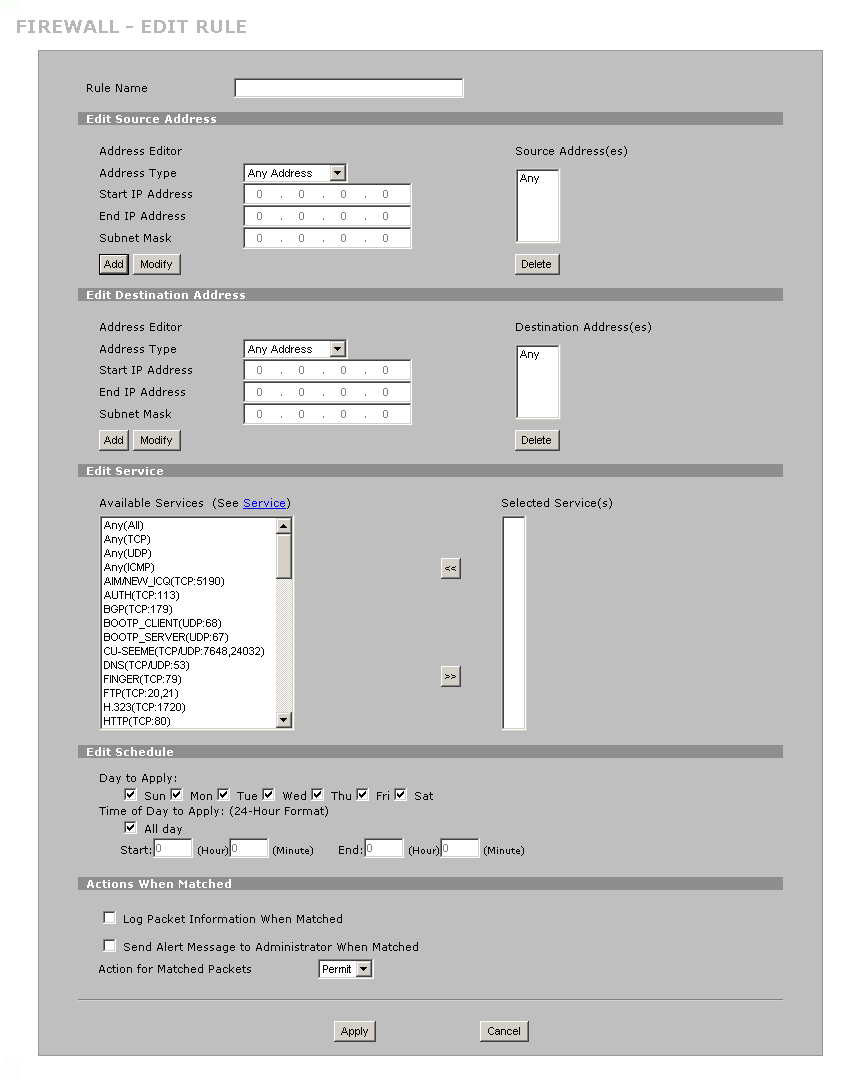 FIREWALL - EDIT RULE

Rule Name

Edit Source Address

Address Editor
Address Type Any Address
Start IP Address 0 . 0 . 0 . 0
End IP Address 0 . 0 . 0 . 0
Subnet Mask 0 . 0 . 0 . 0
Add Modify

Source Address(es)
Any
Delete

Edit Destination Address

Address Editor
Address Type Any Address
Start IP Address 0 . 0 . 0 . 0
End IP Address 0 . 0 . 0 . 0
Subnet Mask 0 . 0 . 0 . 0
Add Modify

Destination Address(es)
Any
Delete

Edit Service

Available Services (See Service)
Any(All)
Any(TCP)
Any(UDP)
Any(ICMP)
AIM/NEW_ICQ(TCP:5190)
AUTH(TCP:113)
BGP(TCP:179)
BOOTP_CLIENT(UDP:68)
BOOTP_SERVER(UDP:67)
CU-SEEME(TCP/UDP:7648,24032)
DNS(TCP/UDP:53)
FINGER(TCP:79)
FTP(TCP:20,21)
H.323(TCP:1720)
HTTP(TCP:80)

<<
>>

Selected Service(s)

Edit Schedule

Day to Apply:
Sun Mon Tue Wed Thu Fri Sat
Time of Day to Apply: (24-Hour Format)
All day
Start: 0 (Hour) 0 (Minute) End: 0 (Hour) 0 (Minute)

Actions When Matched

Log Packet Information When Matched
Send Alert Message to Administrator When Matched
Action for Matched Packets Permit

Apply Cancel